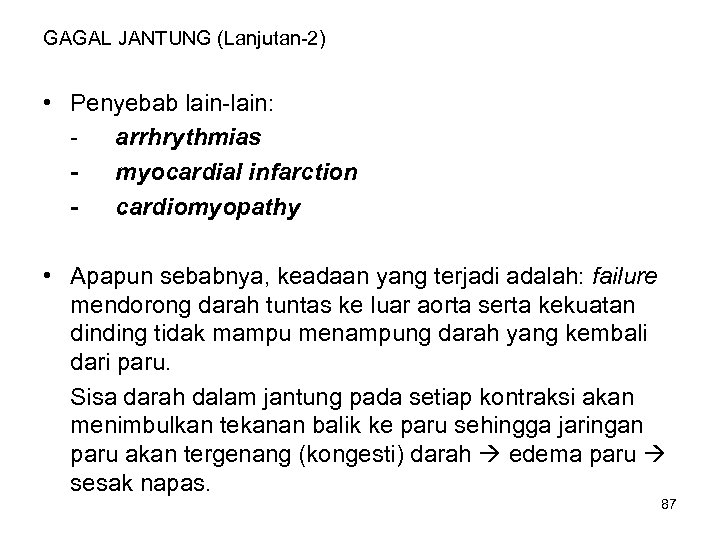 GAGAL JANTUNG (Lanjutan-2)

• Penyebab lain-lain:
- arrhrythmias
- myocardial infarction
- cardiomyopathy

• Apapun sebabnya, keadaan yang terjadi adalah: failure mendorong darah tuntas ke luar aorta serta kekuatan dinding tidak mampu menampung darah yang kembali dari paru.

Sisa darah dalam jantung pada setiap kontraksi akan menimbulkan tekanan balik ke paru sehingga jaringan paru akan tergenang (kongesti) darah → edema paru → sesak napas.

87